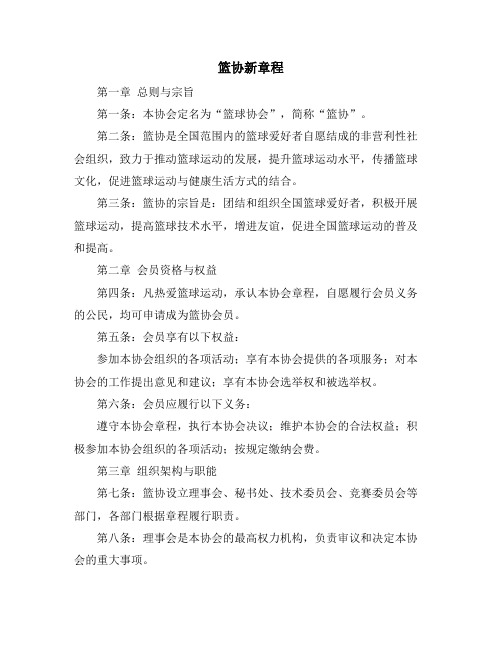 篮协新章程

第一章 总则与宗旨

第一条：本协会定名为“篮球协会”，简称“篮协”。

第二条：篮协是全国范围内的篮球爱好者自愿结成的非营利性社会组织，致力于推动篮球运动的发展，提升篮球运动水平，传播篮球文化，促进篮球运动与健康生活方式的结合。

第三条：篮协的宗旨是：团结和组织全国篮球爱好者，积极开展篮球运动，提高篮球技术水平，增进友谊，促进全国篮球运动的普及和提高。

第二章 会员资格与权益

第四条：凡热爱篮球运动，承认本协会章程，自愿履行会员义务的公民，均可申请成为篮协会员。

第五条：会员享有以下权益：

参加本协会组织的各项活动；享有本协会提供的各项服务；对本协会的工作提出意见和建议；享有本协会选举权和被选举权。

第六条：会员应履行以下义务：

遵守本协会章程，执行本协会决议；维护本协会的合法权益；积极参加本协会组织的各项活动；按规定缴纳会费。

第三章 组织架构与职能

第七条：篮协设立理事会、秘书处、技术委员会、竞赛委员会等部门，各部门根据章程履行职责。

第八条：理事会是本协会的最高权力机构，负责审议和决定本协会的重大事项。